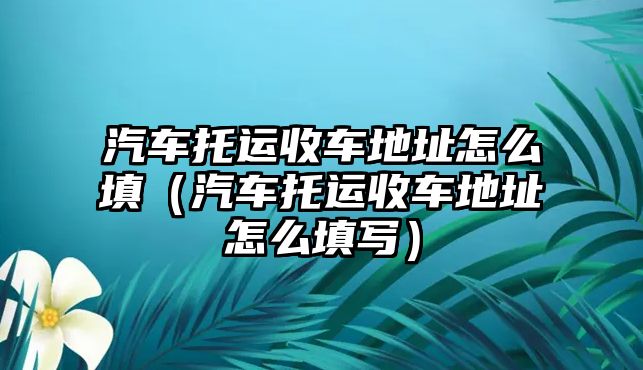 汽车托运收车地址怎么填（汽车托运收车地址怎么填写）